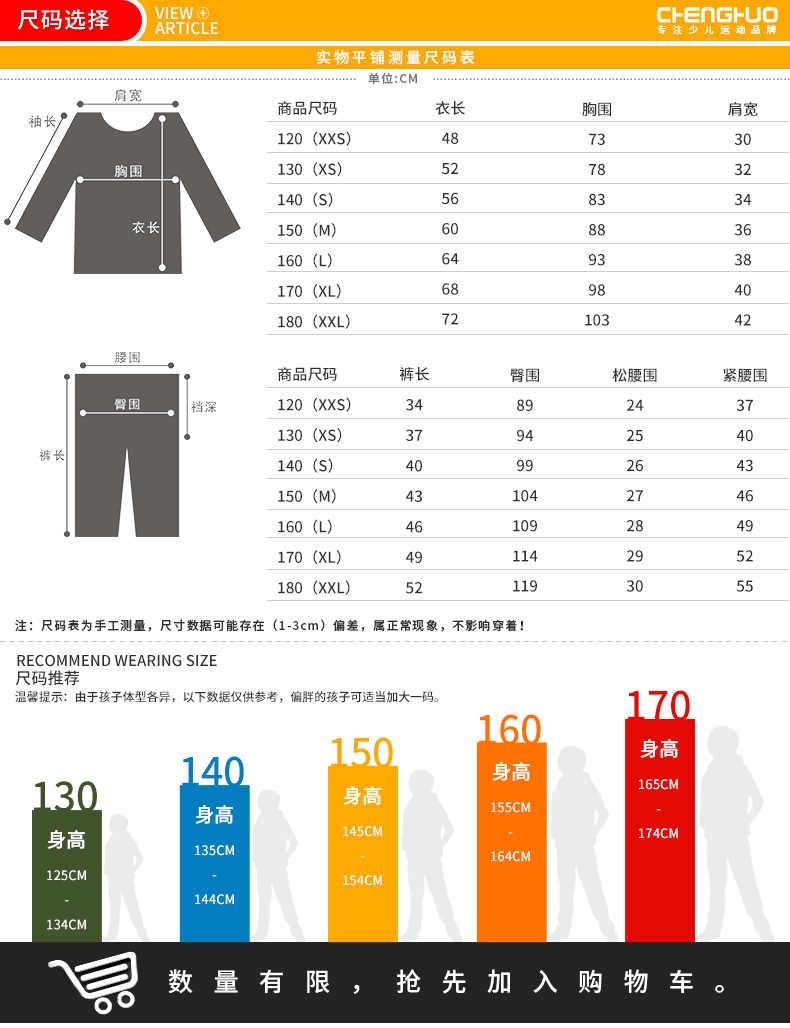 尺码选择 VIEW ARTICLE

CHENGHUO
专注少儿运动品牌

实物平铺测量尺码表
单位:CM

肩宽
袖长
胸围
衣长

| 商品尺码 | 衣长 | 胸围 | 肩宽 |
|---|---|---|---|
| 120（XXS） | 48 | 73 | 30 |
| 130（XS） | 52 | 78 | 32 |
| 140（S） | 56 | 83 | 34 |
| 150（M） | 60 | 88 | 36 |
| 160（L） | 64 | 93 | 38 |
| 170（XL） | 68 | 98 | 40 |
| 180（XXL） | 72 | 103 | 42 |

腰围
臀围
裆深
裤长

| 商品尺码 | 裤长 | 臀围 | 松腰围 | 紧腰围 |
|---|---|---|---|---|
| 120（XXS） | 34 | 89 | 24 | 37 |
| 130（XS） | 37 | 94 | 25 | 40 |
| 140（S） | 40 | 99 | 26 | 43 |
| 150（M） | 43 | 104 | 27 | 46 |
| 160（L） | 46 | 109 | 28 | 49 |
| 170（XL） | 49 | 114 | 29 | 52 |
| 180（XXL） | 52 | 119 | 30 | 55 |

注：尺码表为手工测量，尺寸数据可能存在（1-3cm）偏差，属正常现象，不影响穿着！

RECOMMEND WEARING SIZE
尺码推荐
温馨提示：由于孩子体型各异，以下数据仅供参考，偏胖的孩子可适当加大一码。

130
身高
125CM
-
134CM

140
身高
135CM
-
144CM

150
身高
145CM
-
154CM

160
身高
155CM
-
164CM

170
身高
165CM
-
174CM

数量有限，抢先加入购物车。